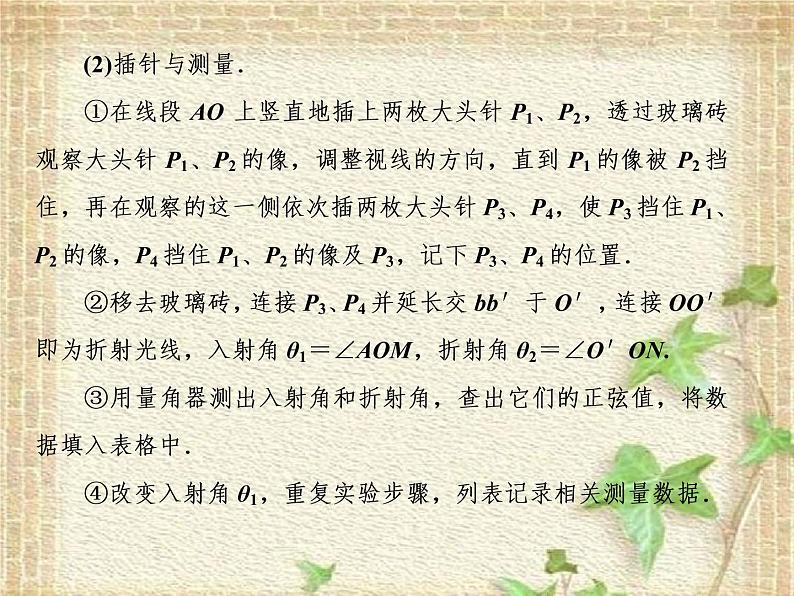 (2)插针与测量.

①在线段 $AO$ 上竖直地插上两枚大头针 $P_1$、$P_2$，透过玻璃砖观察大头针 $P_1$、$P_2$ 的像，调整视线的方向，直到 $P_1$ 的像被 $P_2$ 挡住，再在观察的这一侧依次插两枚大头针 $P_3$、$P_4$，使 $P_3$ 挡住 $P_1$、$P_2$ 的像，$P_4$ 挡住 $P_1$、$P_2$ 的像及 $P_3$，记下 $P_3$、$P_4$ 的位置.

②移去玻璃砖，连接 $P_3$、$P_4$ 并延长交 $bb'$ 于 $O'$，连接 $OO'$ 即为折射光线，入射角 $\theta_1=\angle AOM$，折射角 $\theta_2=\angle O'ON$.

③用量角器测出入射角和折射角，查出它们的正弦值，将数据填入表格中.

④改变入射角 $\theta_1$，重复实验步骤，列表记录相关测量数据.